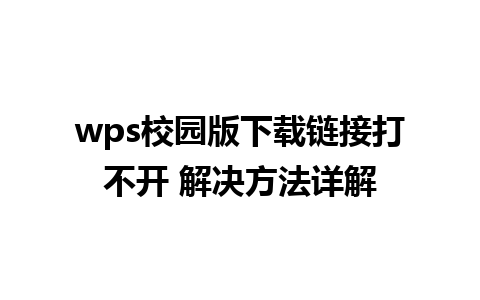 wps校园版下载链接打不开 解决方法详解